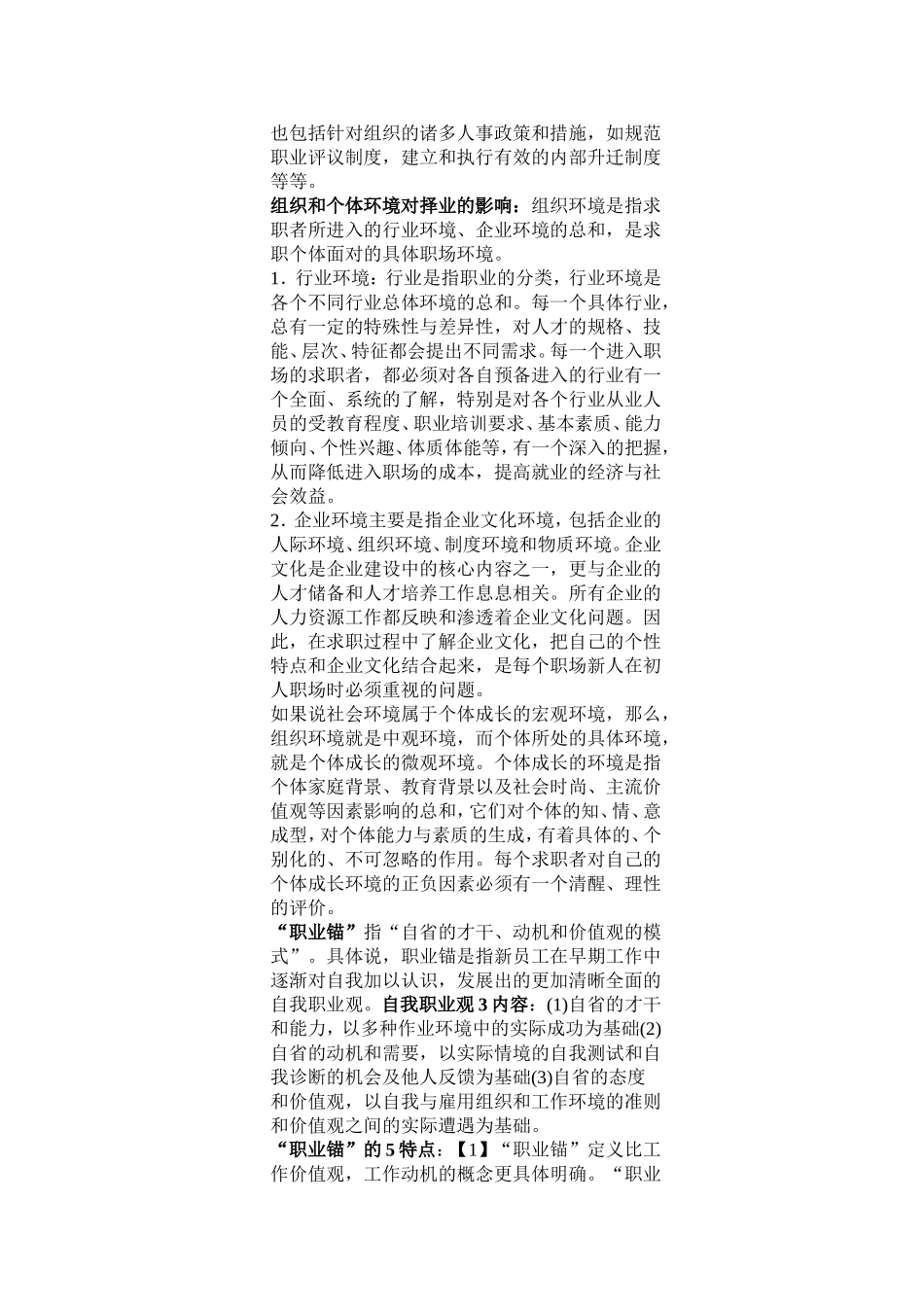 也包括针对组织的诸多人事政策和措施，如规范职业评议制度，建立和执行有效的内部升迁制度等等。
组织和个体环境对择业的影响：组织环境是指求职者所进入的行业环境、企业环境的总和，是求职个体面对的具体职场环境。
1．行业环境：行业是指职业的分类，行业环境是各个不同行业总体环境的总和。每一个具体行业，总有一定的特殊性与差异性，对人才的规格、技能、层次、特征都会提出不同需求。每一个进入职场的求职者，都必须对各自预备进入的行业有一个全面、系统的了解，特别是对各个行业从业人员的受教育程度、职业培训要求、基本素质、能力倾向、个性兴趣、体质体能等，有一个深入的把握，从而降低进入职场的成本，提高就业的经济与社会效益。
2．企业环境主要是指企业文化环境，包括企业的人际环境、组织环境、制度环境和物质环境。企业文化是企业建设中的核心内容之一，更与企业的人才储备和人才培养工作息息相关。所有企业的人力资源工作都反映和渗透着企业文化问题。因此，在求职过程中了解企业文化，把自己的个性特点和企业文化结合起来，是每个职场新人在初人职场时必须重视的问题。
如果说社会环境属于个体成长的宏观环境，那么，组织环境就是中观环境，而个体所处的具体环境，就是个体成长的微观环境。个体成长的环境是指个体家庭背景、教育背景以及社会时尚、主流价值观等因素影响的总和，它们对个体的知、情、意成型，对个体能力与素质的生成，有着具体的、个别化的、不可忽略的作用。每个求职者对自己的个体成长环境的正负因素必须有一个清醒、理性的评价。
“职业锚”指“自省的才干、动机和价值观的模式”。具体说，职业锚是指新员工在早期工作中逐渐对自我加以认识，发展出的更加清晰全面的自我职业观。自我职业观 3 内容：(1)自省的才干和能力，以多种作业环境中的实际成功为基础(2)自省的动机和需要，以实际情境的自我测试和自我诊断的机会及他人反馈为基础(3)自省的态度和价值观，以自我与雇用组织和工作环境的准则和价值观之间的实际遭遇为基础。
“职业锚”的 5 特点：【1】“职业锚”定义比工作价值观，工作动机的概念更具体明确。“职业